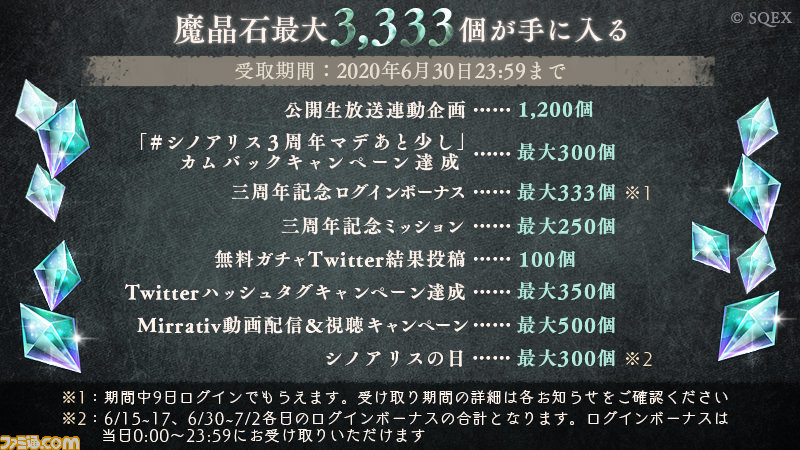 © SQEX

魔晶石最大3,333個が手に入る

受取期間：2020年6月30日23:59まで

公開生放送連動企画 …… 1,200個
「#シノアリス3周年マデあと少し」カムバックキャンペーン達成 …… 最大300個
三周年記念ログインボーナス …… 最大333個 ※1
三周年記念ミッション …… 最大250個
無料ガチャTwitter結果投稿 …… 100個
Twitterハッシュタグキャンペーン達成 …… 最大350個
Mirrativ動画配信&視聴キャンペーン …… 最大500個
シノアリスの日 …… 最大300個 ※2

※1：期間中9日ログインでもらえます。受け取り期間の詳細は各お知らせをご確認ください
※2：6/15~17、6/30~7/2各日のログインボーナスの合計となります。ログインボーナスは当日0:00～23:59にお受け取りいただけます

ファミ通.com